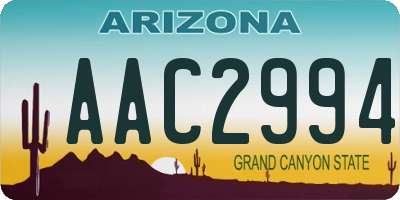 ARIZONA

AAC2994

GRAND CANYON STATE